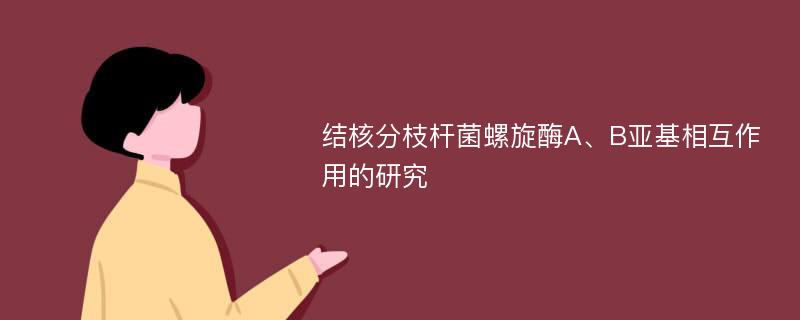 结核分枝杆菌螺旋酶A、B亚基相互作用的研究